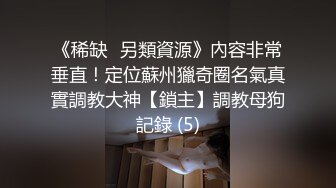 《稀缺 另類資源》内容非常垂直！定位蘇州獵奇圈名氣真實調教大神【鎖主】調教母狗記錄 (5)